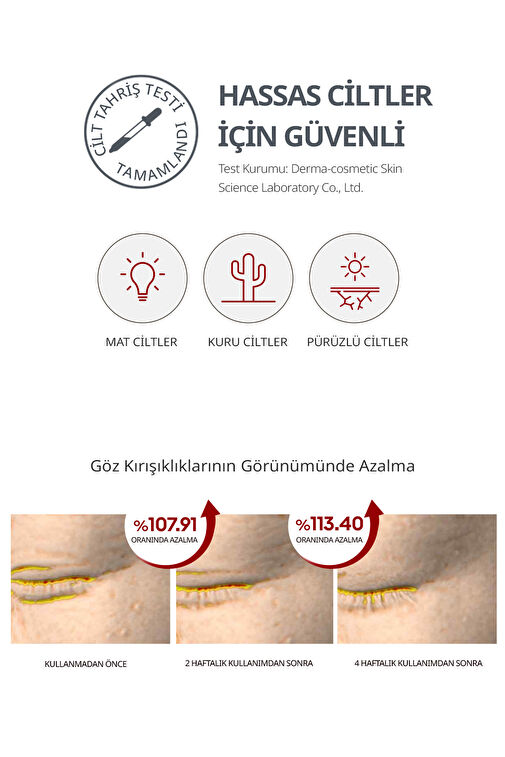 CİLT TAHRİŞ TESTİ TAMAMLANDI

HASSAS CİLTLER İÇİN GÜVENLİ

Test Kurumu: Derma-cosmetic Skin Science Laboratory Co., Ltd.

MAT CİLTLER

KURU CİLTLER

PÜRÜZLÜ CİLTLER

Göz Kırışıklıklarının Görünümünde Azalma

%107.91
ORANINDA AZALMA

%113.40
ORANINDA AZALMA

KULLANMADAN ÖNCE

2 HAFTALIK KULLANIMDAN SONRA

4 HAFTALIK KULLANIMDAN SONRA